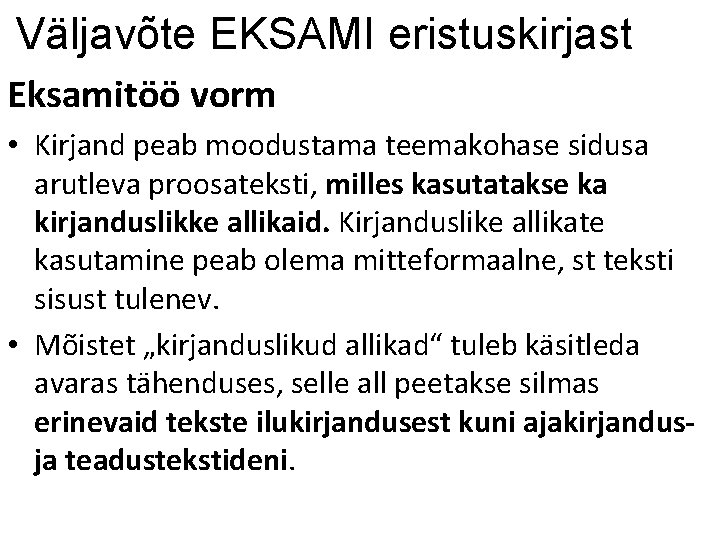 Väljavõte EKSAMI eristuskirjast

Eksamitöö vorm

• Kirjand peab moodustama teemakohase sidusa arutleva proosateksti, milles kasutatakse ka kirjanduslikke allikaid. Kirjanduslike allikate kasutamine peab olema mitteformaalne, st teksti sisust tulenev.

• Mõistet „kirjanduslikud allikad“ tuleb käsitleda avaras tähenduses, selle all peetakse silmas erinevaid tekste ilukirjandusest kuni ajakirjandus- ja teadustekstideni.